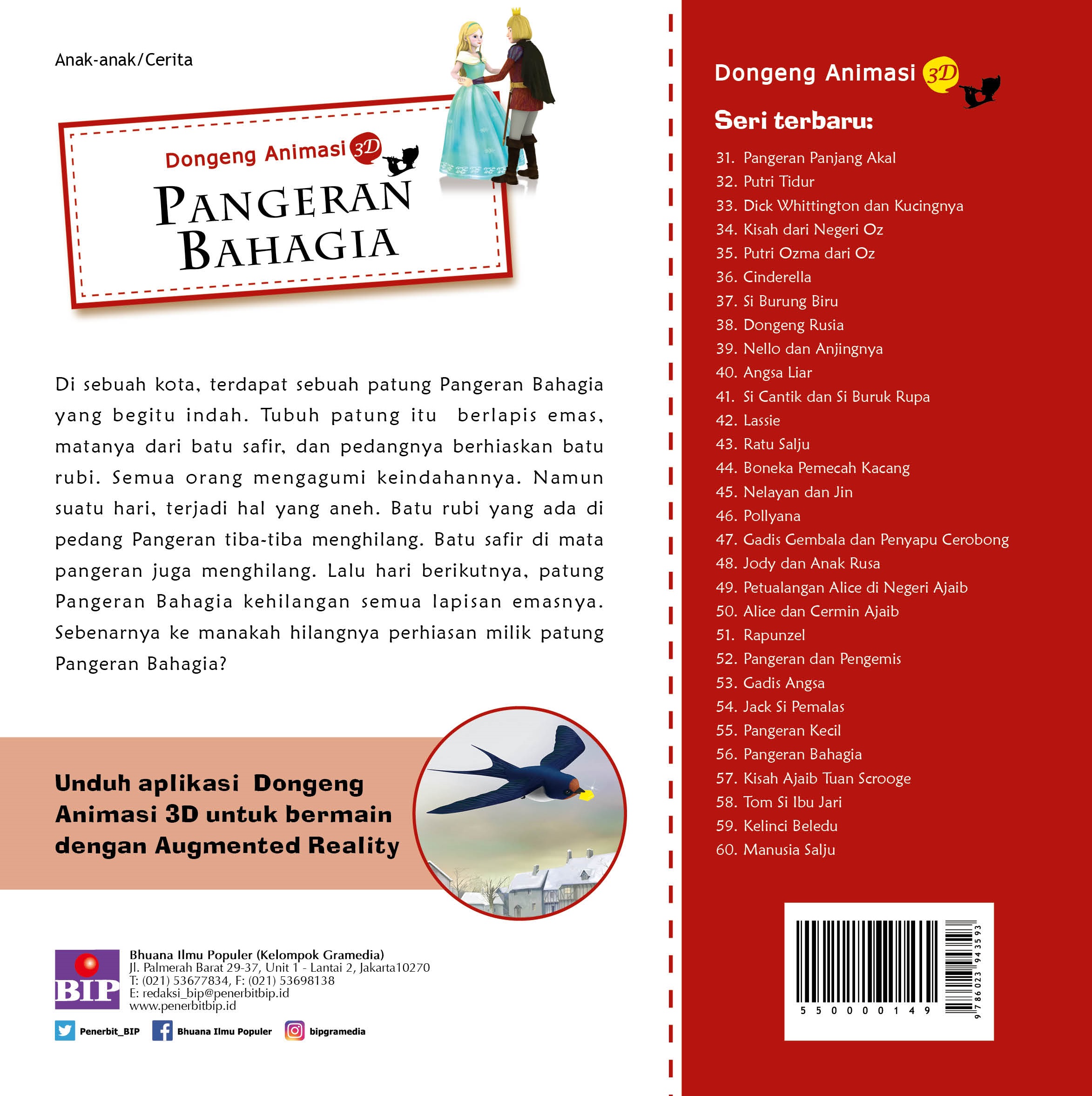 Anak-anak/Cerita

Dongeng Animasi 3D

PANGERAN BAHAGIA

Di sebuah kota, terdapat sebuah patung Pangeran Bahagia yang begitu indah. Tubuh patung itu berlapis emas, matanya dari batu safir, dan pedangnya berhiaskan batu rubi. Semua orang mengagumi keindahannya. Namun suatu hari, terjadi hal yang aneh. Batu rubi yang ada di pedang Pangeran tiba-tiba menghilang. Batu safir di mata pangeran juga menghilang. Lalu hari berikutnya, patung Pangeran Bahagia kehilangan semua lapisan emasnya. Sebenarnya ke manakah hilangnya perhiasan milik patung Pangeran Bahagia?

Unduh aplikasi Dongeng Animasi 3D untuk bermain dengan Augmented Reality

BIP

Bhuana Ilmu Populer (Kelompok Gramedia)
Jl. Palmerah Barat 29-37, Unit 1 - Lantai 2, Jakarta10270
T: (021) 53677834, F: (021) 53698138
E: redaksi_bip@penerbitbip.id
www.penerbitbip.id

Penerbit_BIP Bhuana Ilmu Populer bipgramedia

Dongeng Animasi 3D

Seri terbaru:

31. Pangeran Panjang Akal
32. Putri Tidur
33. Dick Whittington dan Kucingnya
34. Kisah dari Negeri Oz
35. Putri Ozma dari Oz
36. Cinderella
37. Si Burung Biru
38. Dongeng Rusia
39. Nello dan Anjingnya
40. Angsa Liar
41. Si Cantik dan Si Buruk Rupa
42. Lassie
43. Ratu Salju
44. Boneka Pemecah Kacang
45. Nelayan dan Jin
46. Pollyana
47. Gadis Gembala dan Penyapu Cerobong
48. Jody dan Anak Rusa
49. Petualangan Alice di Negeri Ajaib
50. Alice dan Cermin Ajaib
51. Rapunzel
52. Pangeran dan Pengemis
53. Gadis Angsa
54. Jack Si Pemalas
55. Pangeran Kecil
56. Pangeran Bahagia
57. Kisah Ajaib Tuan Scrooge
58. Tom Si Ibu Jari
59. Kelinci Beledu
60. Manusia Salju

5 5 0 0 0 0 1 4 9
9 786023 943593